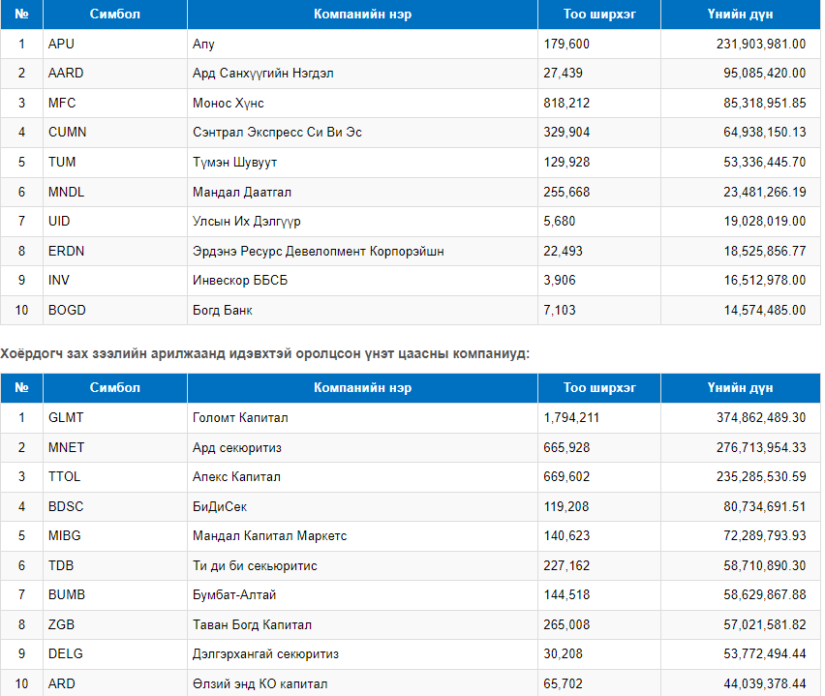 | № | Симбол | Компанийн нэр | Тоо ширхэг | Үнийн дүн |
|---|---|---|---|---|
| 1 | APU | Апу | 179,600 | 231,903,981.00 |
| 2 | AARD | Ард Санхүүгийн Нэгдэл | 27,439 | 95,085,420.00 |
| 3 | MFC | Монос Хүнс | 818,212 | 85,318,951.85 |
| 4 | CUMN | Сэнтрал Экспресс Си Ви Эс | 329,904 | 64,938,150.13 |
| 5 | TUM | Түмэн Шувуут | 129,928 | 53,336,445.70 |
| 6 | MNDL | Мандал Даатгал | 255,668 | 23,481,266.19 |
| 7 | UID | Улсын Их Дэлгүүр | 5,680 | 19,028,019.00 |
| 8 | ERDN | Эрдэнэ Ресурс Девелопмент Корпорэйшн | 22,493 | 18,525,856.77 |
| 9 | INV | Инвескор ББСБ | 3,906 | 16,512,978.00 |
| 10 | BOGD | Богд Банк | 7,103 | 14,574,485.00 |

Хоёрдогч зах зээлийн арилжаанд идэвхтэй оролцсон үнэт цаасны компаниуд:

| № | Симбол | Компанийн нэр | Тоо ширхэг | Үнийн дүн |
|---|---|---|---|---|
| 1 | GLMT | Голомт Капитал | 1,794,211 | 374,862,489.30 |
| 2 | MNET | Ард секюритиз | 665,928 | 276,713,954.33 |
| 3 | TTOL | Апекс Капитал | 669,602 | 235,285,530.59 |
| 4 | BDSC | БиДиСек | 119,208 | 80,734,691.51 |
| 5 | MIBG | Мандал Капитал Маркетс | 140,623 | 72,289,793.93 |
| 6 | TDB | Ти ди би секьюритис | 227,162 | 58,710,890.30 |
| 7 | BUMB | Бумбат-Алтай | 144,518 | 58,629,867.88 |
| 8 | ZGB | Таван Богд Капитал | 265,008 | 57,021,581.82 |
| 9 | DELG | Дэлгэрхангай секюритиз | 30,208 | 53,772,494.44 |
| 10 | ARD | Өлзий энд КО капитал | 65,702 | 44,039,378.44 |